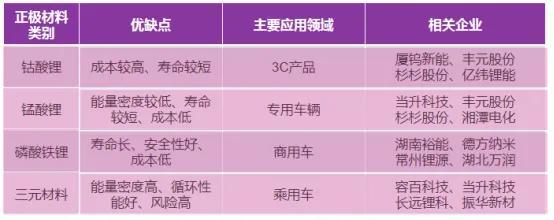 | 正极材料类别 | 优缺点 | 主要应用领域 | 相关企业 |
|---|---|---|---|
| 钴酸锂 | 成本较高、寿命较短 | 3C产品 | 厦钨新能、丰元股份 杉杉股份、亿纬锂能 |
| 锰酸锂 | 能量密度较低、寿命较短、成本低 | 专用车辆 | 当升科技、丰元股份 杉杉股份、湘潭电化 |
| 磷酸铁锂 | 寿命长、安全性好、成本低 | 商用车 | 湖南裕能、德方纳米 常州锂源、湖北万润 |
| 三元材料 | 能量密度高、循环性能好、风险高 | 乘用车 | 容百科技、当升科技 长远锂科、振华新材 |